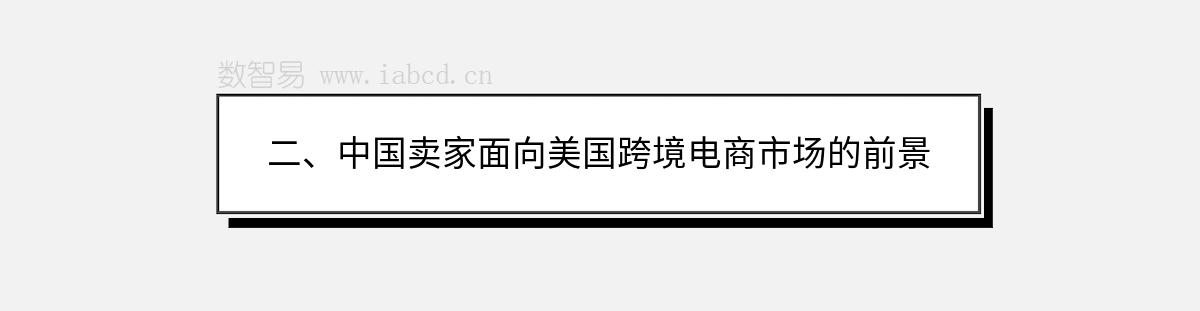 数智易 www.iabcd.cn

二、中国卖家面向美国跨境电商市场的前景